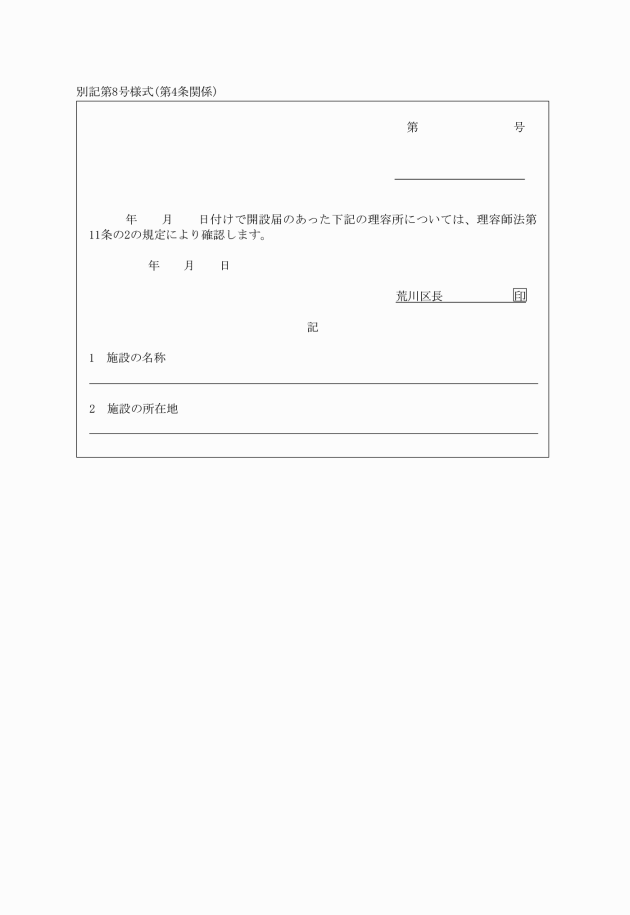 別記第8号様式(第4条関係)

第　　　　　号

年　　月　　日付けで開設届のあった下記の理容所については、理容師法第11条の2の規定により確認します。

年　　月　　日

荒川区長　　　　　印

記

1　施設の名称

2　施設の所在地